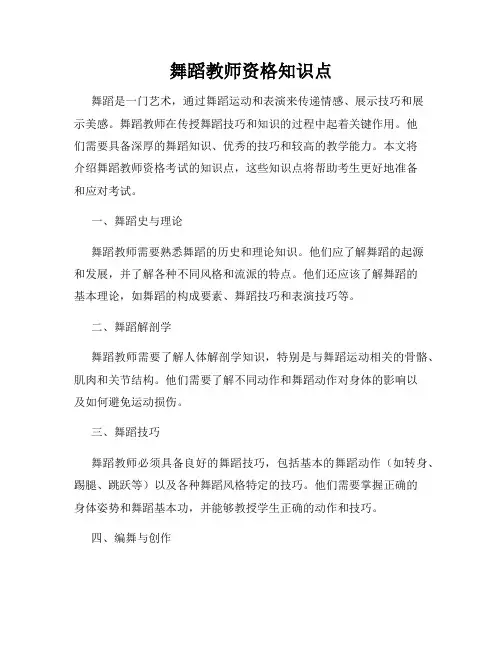 舞蹈教师资格知识点

舞蹈是一门艺术，通过舞蹈运动和表演来传递情感、展示技巧和展示美感。舞蹈教师在传授舞蹈技巧和知识的过程中起着关键作用。他们需要具备深厚的舞蹈知识、优秀的技巧和较高的教学能力。本文将介绍舞蹈教师资格考试的知识点，这些知识点将帮助考生更好地准备和应对考试。

一、舞蹈史与理论

舞蹈教师需要熟悉舞蹈的历史和理论知识。他们应了解舞蹈的起源和发展，并了解各种不同风格和流派的特点。他们还应该了解舞蹈的基本理论，如舞蹈的构成要素、舞蹈技巧和表演技巧等。

二、舞蹈解剖学

舞蹈教师需要了解人体解剖学知识，特别是与舞蹈运动相关的骨骼、肌肉和关节结构。他们需要了解不同动作和舞蹈动作对身体的影响以及如何避免运动损伤。

三、舞蹈技巧

舞蹈教师必须具备良好的舞蹈技巧，包括基本的舞蹈动作（如转身、踢腿、跳跃等）以及各种舞蹈风格特定的技巧。他们需要掌握正确的身体姿势和舞蹈基本功，并能够教授学生正确的动作和技巧。

四、编舞与创作